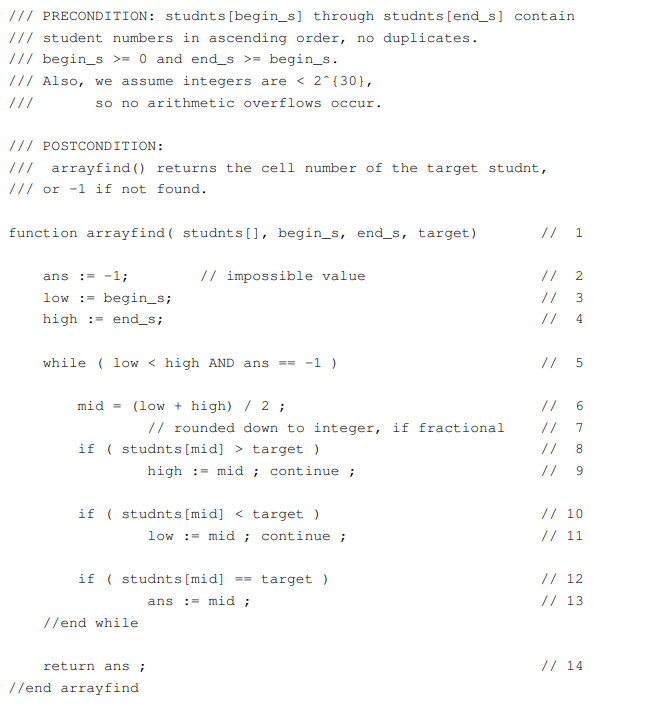 /// PRECONDITION: studnts[begin_s] through studnts[end_s] contain
/// student numbers in ascending order, no duplicates.
/// begin_s >= 0 and end_s >= begin_s.
/// Also, we assume integers are < 2^{30},
///       so no arithmetic overflows occur.

/// POSTCONDITION:
///  arrayfind() returns the cell number of the target studnt,
/// or -1 if not found.

function arrayfind( studnts[], begin_s, end_s, target)       // 1

    ans := -1;        // impossible value                    // 2
    low := begin_s;                                          // 3
    high := end_s;                                           // 4

    while ( low < high AND ans == -1 )                       // 5

        mid = (low + high) / 2 ;                             // 6
                // rounded down to integer, if fractional    // 7
        if ( studnts[mid] > target )                         // 8
                high := mid ; continue ;                     // 9

        if ( studnts[mid] < target )                         // 10
                low := mid ; continue ;                      // 11

        if ( studnts[mid] == target )                        // 12
                ans := mid ;                                 // 13
    //end while

    return ans ;                                             // 14
//end arrayfind